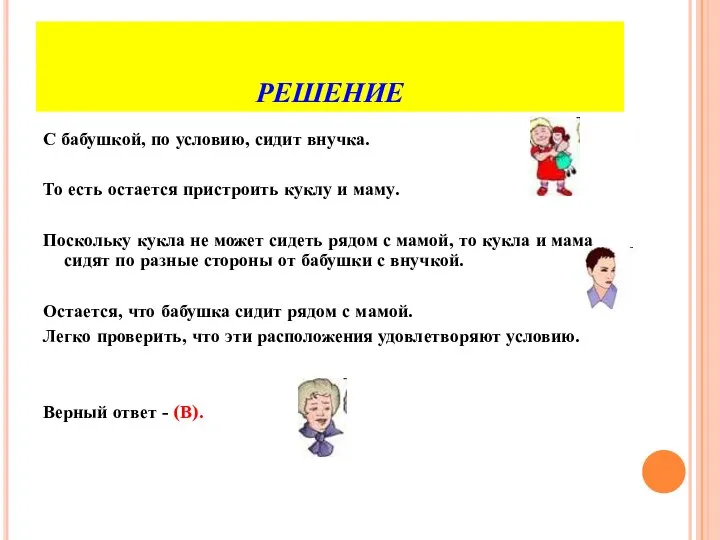 РЕШЕНИЕ

С бабушкой, по условию, сидит внучка.

То есть остается пристроить куклу и маму.

Поскольку кукла не может сидеть рядом с мамой, то кукла и мама сидят по разные стороны от бабушки с внучкой.

Остается, что бабушка сидит рядом с мамой.
Легко проверить, что эти расположения удовлетворяют условию.

Верный ответ - (В).